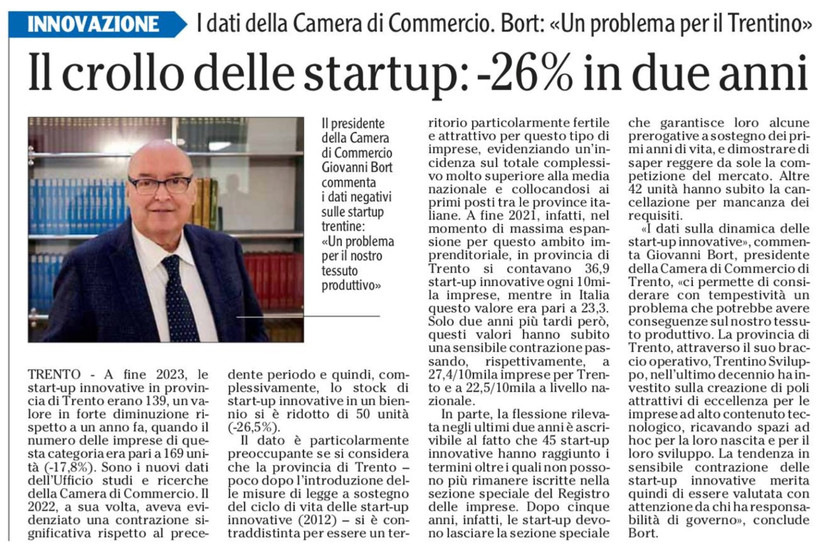 INNOVAZIONE I dati della Camera di Commercio. Bort: «Un problema per il Trentino»

Il crollo delle startup: -26% in due anni

Il presidente della Camera di Commercio Giovanni Bort commenta i dati negativi sulle startup trentine: «Un problema per il nostro tessuto produttivo»

TRENTO - A fine 2023, le start-up innovative in provincia di Trento erano 139, un valore in forte diminuzione rispetto a un anno fa, quando il numero delle imprese di questa categoria era pari a 169 unità (-17,8%). Sono i nuovi dati dell'Ufficio studi e ricerche della Camera di Commercio. Il 2022, a sua volta, aveva evidenziato una contrazione significativa rispetto al precedente periodo e quindi, complessivamente, lo stock di start-up innovative in un biennio si è ridotto di 50 unità (-26,5%).

Il dato è particolarmente preoccupante se si considera che la provincia di Trento – poco dopo l'introduzione delle misure di legge a sostegno del ciclo di vita delle start-up innovative (2012) – si è contraddistinta per essere un territorio particolarmente fertile e attrattivo per questo tipo di imprese, evidenziando un'incidenza sul totale complessivo molto superiore alla media nazionale e collocandosi ai primi posti tra le province italiane. A fine 2021, infatti, nel momento di massima espansione per questo ambito imprenditoriale, in provincia di Trento si contavano 36,9 start-up innovative ogni 10mila imprese, mentre in Italia questo valore era pari a 23,3. Solo due anni più tardi però, questi valori hanno subito una sensibile contrazione passando, rispettivamente, a 27,4/10mila imprese per Trento e a 22,5/10mila a livello nazionale.

In parte, la flessione rilevata negli ultimi due anni è ascrivibile al fatto che 45 start-up innovative hanno raggiunto i termini oltre i quali non possono più rimanere iscritte nella sezione speciale del Registro delle imprese. Dopo cinque anni, infatti, le start-up devono lasciare la sezione speciale che garantisce loro alcune prerogative a sostegno dei primi anni di vita, e dimostrare di saper reggere da sole la competizione del mercato. Altre 42 unità hanno subito la cancellazione per mancanza dei requisiti.

«I dati sulla dinamica delle start-up innovative», commenta Giovanni Bort, presidente della Camera di Commercio di Trento, «ci permette di considerare con tempestività un problema che potrebbe avere conseguenze sul nostro tessuto produttivo. La provincia di Trento, attraverso il suo braccio operativo, Trentino Sviluppo, nell'ultimo decennio ha investito sulla creazione di poli attrattivi di eccellenza per le imprese ad alto contenuto tecnologico, ricavando spazi ad hoc per la loro nascita e per il loro sviluppo. La tendenza in sensibile contrazione delle start-up innovative merita quindi di essere valutata con attenzione da chi ha responsabilità di governo», conclude Bort.